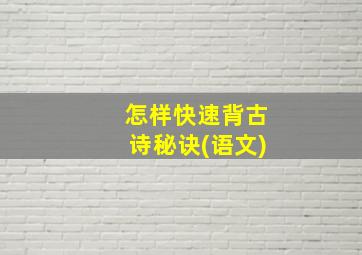 怎样快速背古诗秘诀(语文)